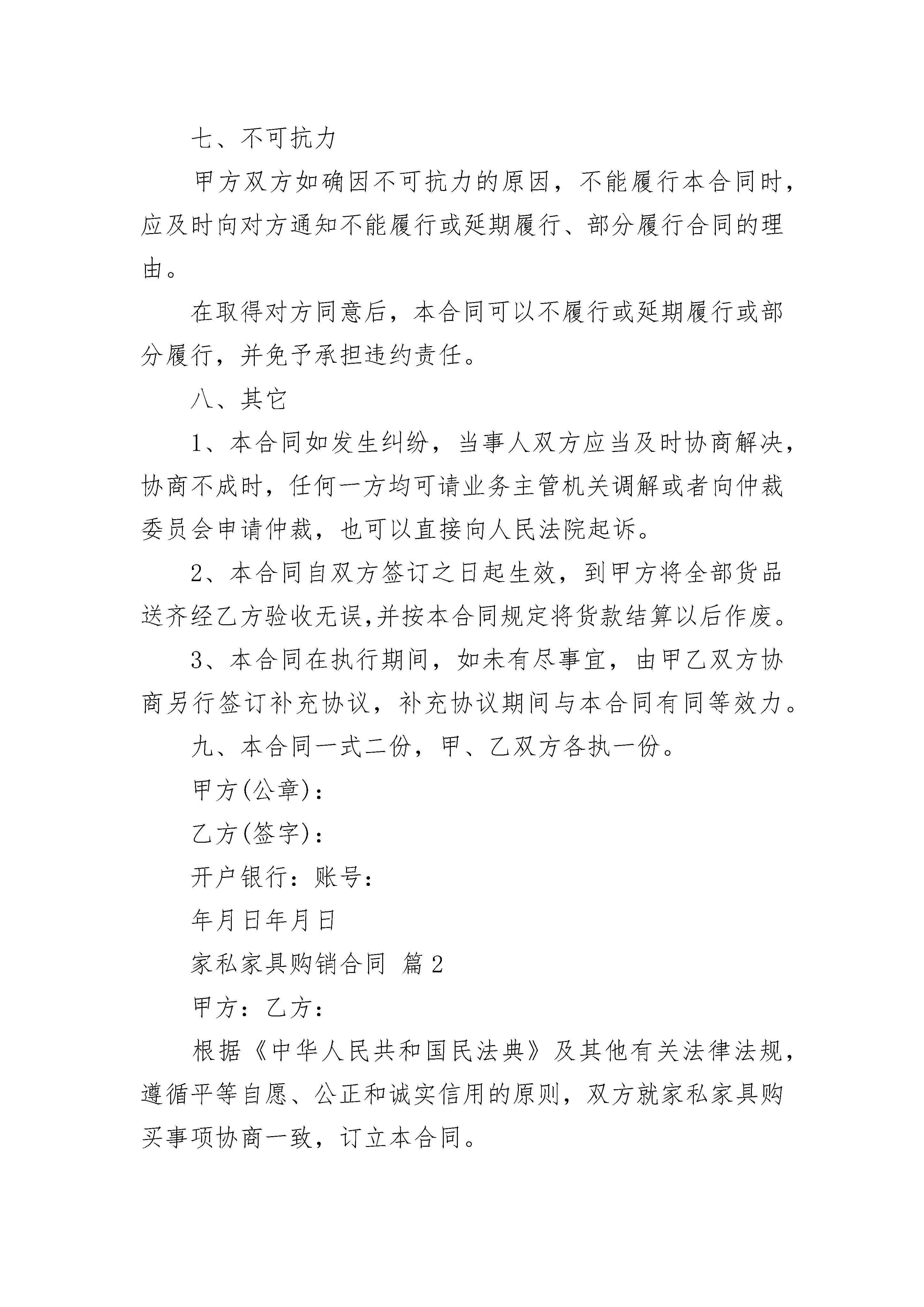 七、不可抗力

甲方双方如确因不可抗力的原因，不能履行本合同时，应及时向对方通知不能履行或延期履行、部分履行合同的理由。

在取得对方同意后，本合同可以不履行或延期履行或部分履行，并免予承担违约责任。

八、其它

1、本合同如发生纠纷，当事人双方应当及时协商解决，协商不成时，任何一方均可请业务主管机关调解或者向仲裁委员会申请仲裁，也可以直接向人民法院起诉。

2、本合同自双方签订之日起生效，到甲方将全部货品送齐经乙方验收无误,并按本合同规定将货款结算以后作废。

3、本合同在执行期间，如未有尽事宜，由甲乙双方协商另行签订补充协议，补充协议期间与本合同有同等效力。

九、本合同一式二份，甲、乙双方各执一份。

甲方(公章)：

乙方(签字)：

开户银行：账号：

年月日年月日

家私家具购销合同 篇2

甲方：乙方：

根据《中华人民共和国民法典》及其他有关法律法规，遵循平等自愿、公正和诚实信用的原则，双方就家私家具购买事项协商一致，订立本合同。